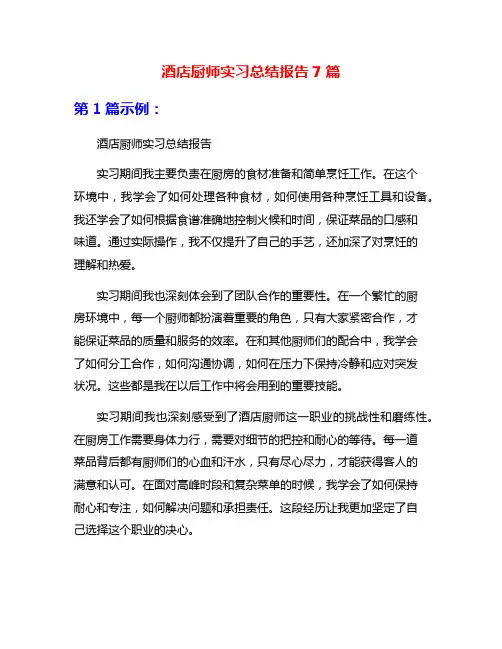 酒店厨师实习总结报告 7 篇

第 1 篇示例：

酒店厨师实习总结报告

实习期间我主要负责在厨房的食材准备和简单烹饪工作。在这个环境中，我学会了如何处理各种食材，如何使用各种烹饪工具和设备。我还学会了如何根据食谱准确地控制火候和时间，保证菜品的口感和味道。通过实际操作，我不仅提升了自己的手艺，还加深了对烹饪的理解和热爱。

实习期间我也深刻体会到了团队合作的重要性。在一个繁忙的厨房环境中，每一个厨师都扮演着重要的角色，只有大家紧密合作，才能保证菜品的质量和服务的效率。在和其他厨师们的配合中，我学会了如何分工合作，如何沟通协调，如何在压力下保持冷静和应对突发状况。这些都是我在以后工作中将会用到的重要技能。

实习期间我也深刻感受到了酒店厨师这一职业的挑战性和磨练性。在厨房工作需要身体力行，需要对细节的把控和耐心的等待。每一道菜品背后都有厨师们的心血和汗水，只有尽心尽力，才能获得客人的满意和认可。在面对高峰时段和复杂菜单的时候，我学会了如何保持耐心和专注，如何解决问题和承担责任。这段经历让我更加坚定了自己选择这个职业的决心。